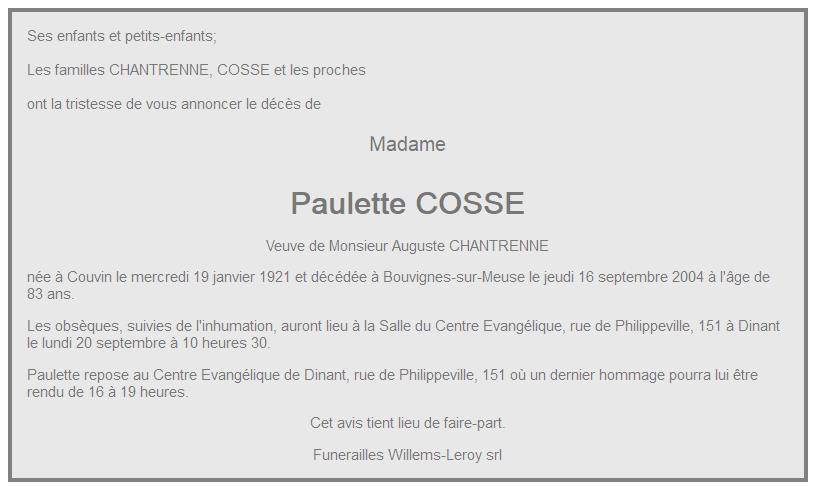 Ses enfants et petits-enfants;

Les familles CHANTRENNE, COSSE et les proches

ont la tristesse de vous annoncer le décès de

Madame

Paulette COSSE

Veuve de Monsieur Auguste CHANTRENNE

née à Couvin le mercredi 19 janvier 1921 et décédée à Bouvignes-sur-Meuse le jeudi 16 septembre 2004 à l'âge de 83 ans.

Les obsèques, suivies de l'inhumation, auront lieu à la Salle du Centre Evangélique, rue de Philippeville, 151 à Dinant le lundi 20 septembre à 10 heures 30.

Paulette repose au Centre Evangélique de Dinant, rue de Philippeville, 151 où un dernier hommage pourra lui être rendu de 16 à 19 heures.

Cet avis tient lieu de faire-part.

Funerailles Willems-Leroy srl